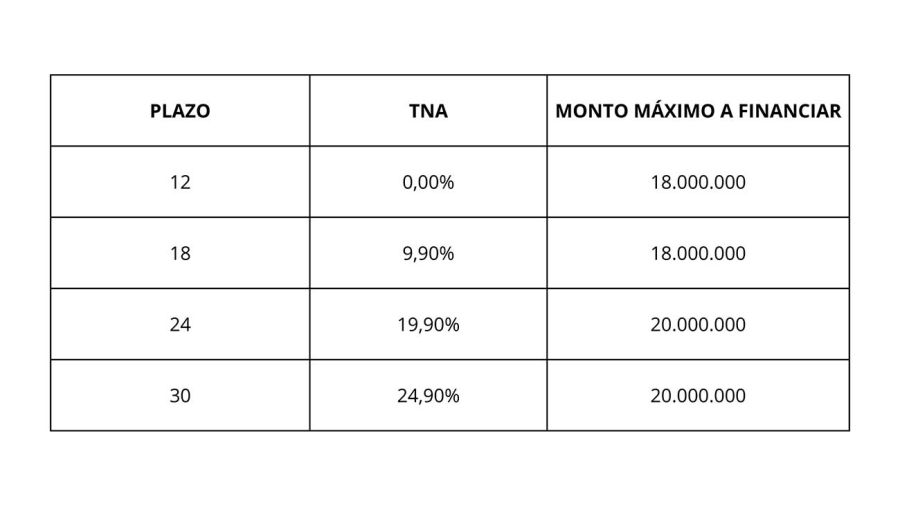 | PLAZO | TNA | MONTO MÁXIMO A FINANCIAR |
|---|---|---|
| 12 | 0,00% | 18.000.000 |
| 18 | 9,90% | 18.000.000 |
| 24 | 19,90% | 20.000.000 |
| 30 | 24,90% | 20.000.000 |